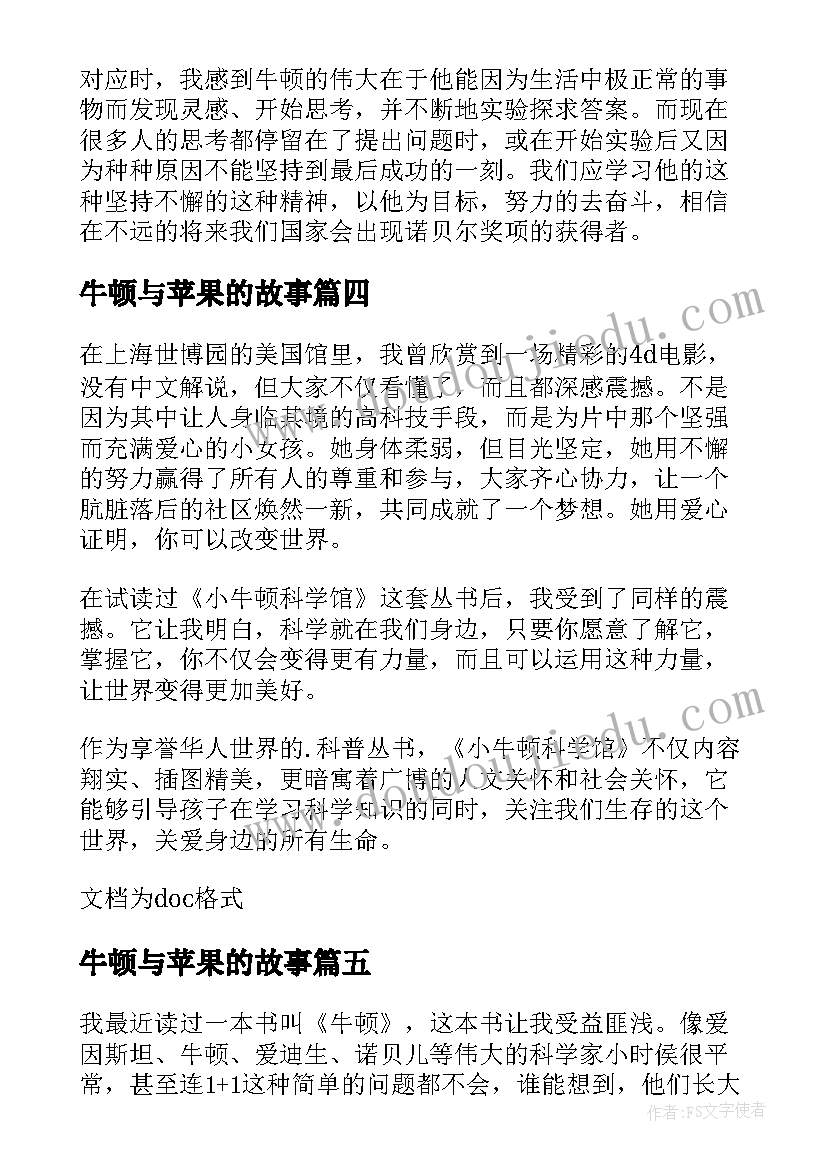 对应时，我感到牛顿的伟大在于他能因为生活中极正常的事物而发现灵感、开始思考，并不断地实验探求答案。而现在很多人的思考都停留在了提出问题时，或在开始实验后又因为种种原因不能坚持到最后成功的一刻。我们应学习他的这种坚持不懈的这种精神，以他为目标，努力的去奋斗，相信在不远的将来我们国家会出现诺贝尔奖项的获得者。

牛顿与苹果的故事篇四

在上海世博园的美国馆里，我曾欣赏到一场精彩的4d电影，没有中文解说，但大家不仅看懂了，而且都深感震撼。不是因为其中让人身临其境的高科技手段，而是为片中那个坚强而充满爱心的小女孩。她身体柔弱，但目光坚定，她用不懈的努力赢得了所有人的尊重和参与，大家齐心协力，让一个肮脏落后的社区焕然一新，共同成就了一个梦想。她用爱心证明，你可以改变世界。

在试读过《小牛顿科学馆》这套丛书后，我受到了同样的震撼。它让我明白，科学就在我们身边，只要你愿意了解它，掌握它，你不仅会变得更有力量，而且可以运用这种力量，让世界变得更加美好。

作为享誉华人世界的.科普丛书，《小牛顿科学馆》不仅内容翔实、插图精美，更暗寓着广博的人文关怀和社会关怀，它能够引导孩子在学习科学知识的同时，关注我们生存的这个世界，关爱身边的所有生命。

文档为doc格式

牛顿与苹果的故事篇五

我最近读过一本书叫《牛顿》，这本书让我受益匪浅。像爱因斯坦、牛顿、爱迪生、诺贝儿等伟大的科学家小时侯很平常，甚至连1+1这种简单的问题都不会，谁能想到，他们长大

作者：FS文字使者